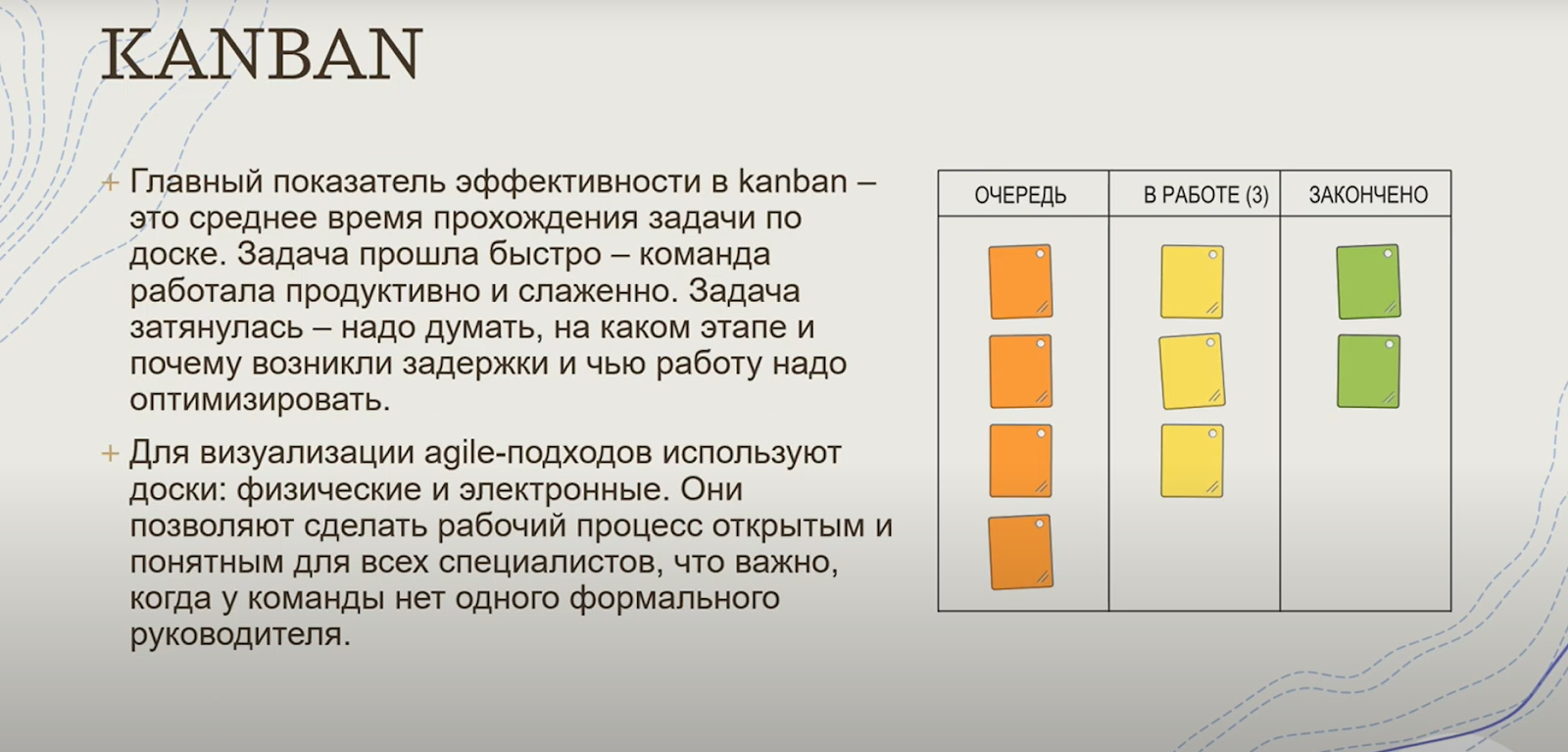 KANBAN

+ Главный показатель эффективности в kanban – это среднее время прохождения задачи по доске. Задача прошла быстро – команда работала продуктивно и слаженно. Задача затянулась – надо думать, на каком этапе и почему возникли задержки и чью работу надо оптимизировать.

+ Для визуализации agile-подходов используют доски: физические и электронные. Они позволяют сделать рабочий процесс открытым и понятным для всех специалистов, что важно, когда у команды нет одного формального руководителя.

| ОЧЕРЕДЬ | В РАБОТЕ (3) | ЗАКОНЧЕНО |
|---|---|---|
| | | |